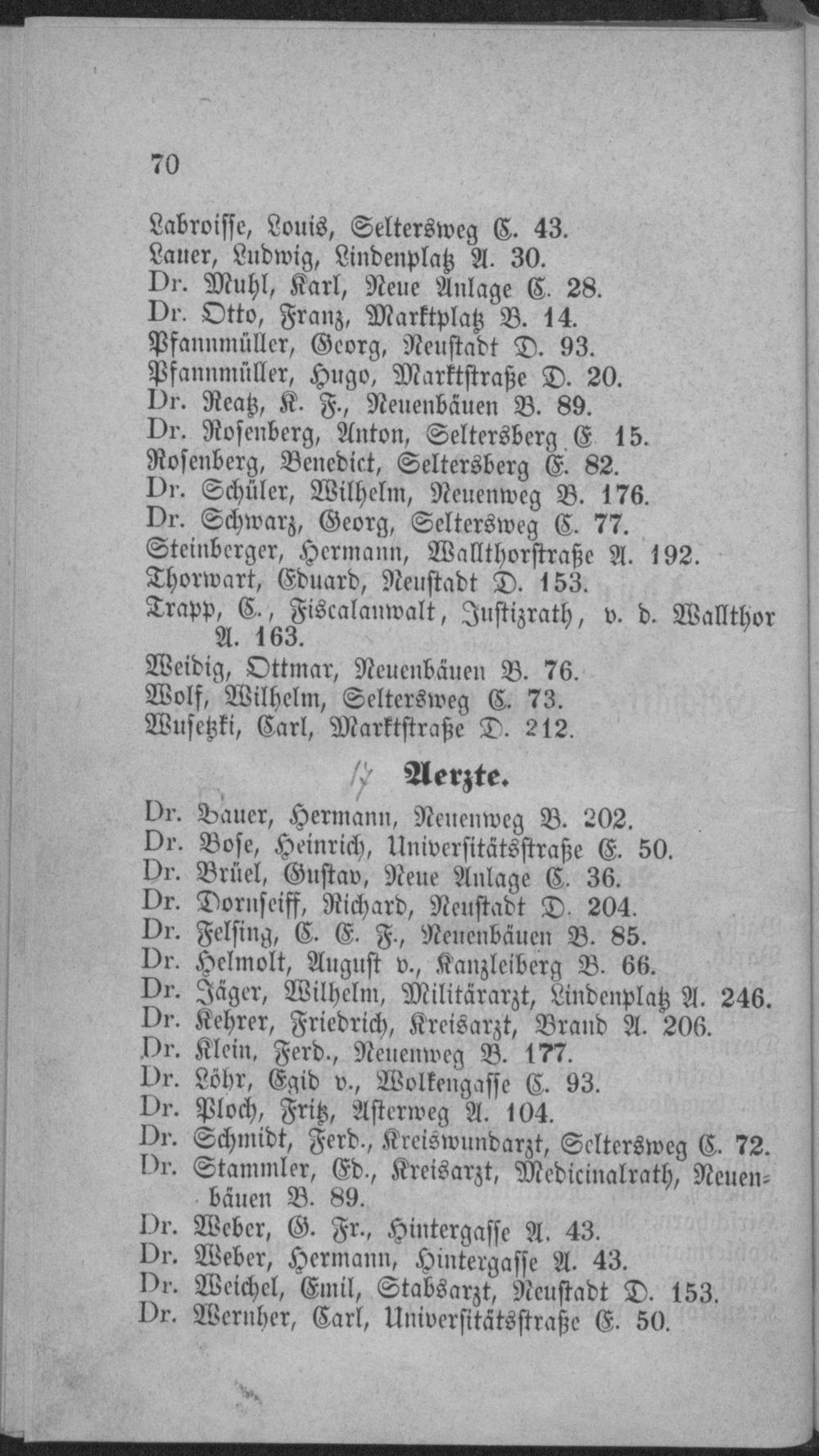 70

Labroisse, Louis, Seltersweg C. 43.
Lauer, Ludwig, Lindenplatz A. 30.
Dr. Muhl, Karl, Neue Anlage C. 28.
Dr. Otto, Franz, Marktplatz B. 14.
Pfannmüller, Georg, Neustadt D. 93.
Pfannmüller, Hugo, Marktstraße D. 20.
Dr. Reatz, K. F., Neuenbäuen B. 89.
Dr. Rosenberg, Anton, Seltersberg E 15.
Rosenberg, Benedict, Seltersberg E. 82.
Dr. Schüler, Wilhelm, Neuenweg B. 176.
Dr. Schwarz, Georg, Seltersweg C. 77.
Steinberger, Hermann, Wallthorstraße A. 192.
Thorwart, Eduard, Neustadt D. 153.
Trapp, C., Fiscalanwalt, Justizrath, v. d. Wallthor A. 163.
Weidig, Ottmar, Neuenbäuen B. 76.
Wolf, Wilhelm, Seltersweg C. 73.
Wusetzki, Carl, Marktstraße D. 212.

17 Aerzte.

Dr. Bauer, Hermann, Neuenweg B. 202.
Dr. Bose, Heinrich, Universitätsstraße E. 50.
Dr. Brüel, Gustav, Neue Anlage C. 36.
Dr. Dornseiff, Richard, Neustadt D. 204.
Dr. Felsing, C. E. F., Neuenbäuen B. 85.
Dr. Helmolt, August v., Kanzleiberg B. 66.
Dr. Jäger, Wilhelm, Militärarzt, Lindenplatz A. 246.
Dr. Kehrer, Friedrich, Kreisarzt, Brand A. 206.
Dr. Klein, Ferd., Neuenweg B. 177.
Dr. Löhr, Egid v., Wolkengasse C. 93.
Dr. Ploch, Fritz, Asterweg A. 104.
Dr. Schmidt, Ferd., Kreiswundarzt, Seltersweg C. 72.
Dr. Stammler, Ed., Kreisarzt, Medicinalrath, Neuenbäuen B. 89.
Dr. Weber, G. Fr., Hintergasse A. 43.
Dr. Weber, Hermann, Hintergasse A. 43.
Dr. Weichel, Emil, Stabsarzt, Neustadt D. 153.
Dr. Wernher, Carl, Universitätsstraße E. 50.